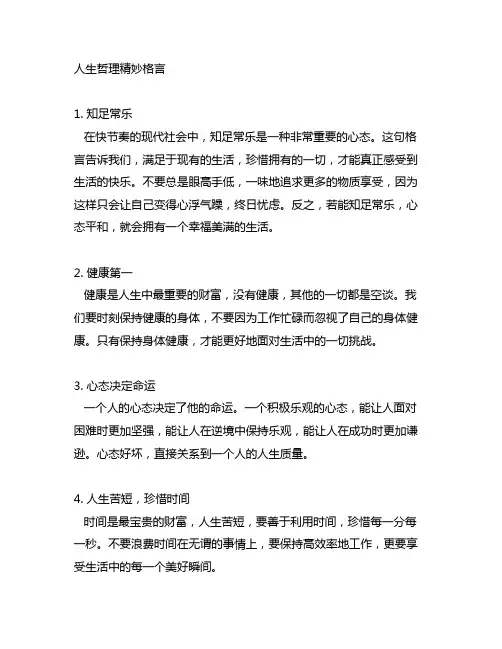 人生哲理精妙格言

1. 知足常乐
在快节奏的现代社会中，知足常乐是一种非常重要的心态。这句格言告诉我们，满足于现有的生活，珍惜拥有的一切，才能真正感受到生活的快乐。不要总是眼高手低，一味地追求更多的物质享受，因为这样只会让自己变得心浮气躁，终日忧虑。反之，若能知足常乐，心态平和，就会拥有一个幸福美满的生活。

2. 健康第一
健康是人生中最重要的财富，没有健康，其他的一切都是空谈。我们要时刻保持健康的身体，不要因为工作忙碌而忽视了自己的身体健康。只有保持身体健康，才能更好地面对生活中的一切挑战。

3. 心态决定命运
一个人的心态决定了他的命运。一个积极乐观的心态，能让人面对困难时更加坚强，能让人在逆境中保持乐观，能让人在成功时更加谦逊。心态好坏，直接关系到一个人的人生质量。

4. 人生苦短，珍惜时间
时间是最宝贵的财富，人生苦短，要善于利用时间，珍惜每一分每一秒。不要浪费时间在无谓的事情上，要保持高效率地工作，更要享受生活中的每一个美好瞬间。